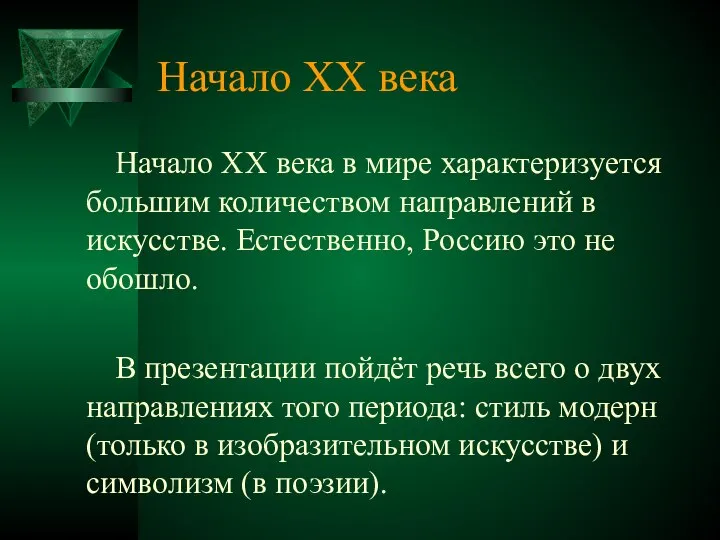 Начало XX века

Начало XX века в мире характеризуется большим количеством направлений в искусстве. Естественно, Россию это не обошло.

В презентации пойдёт речь всего о двух направлениях того периода: стиль модерн (только в изобразительном искусстве) и символизм (в поэзии).